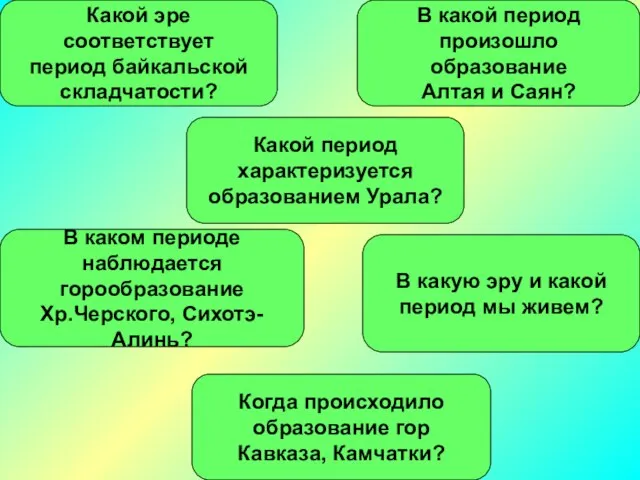 Какой эре соответствует период байкальской складчатости?

В какой период произошло образование Алтая и Саян?

Какой период характеризуется образованием Урала?

В каком периоде наблюдается горообразование Хр.Черского, Сихотэ-Алинь?

В какую эру и какой период мы живем?

Когда происходило образование гор Кавказа, Камчатки?